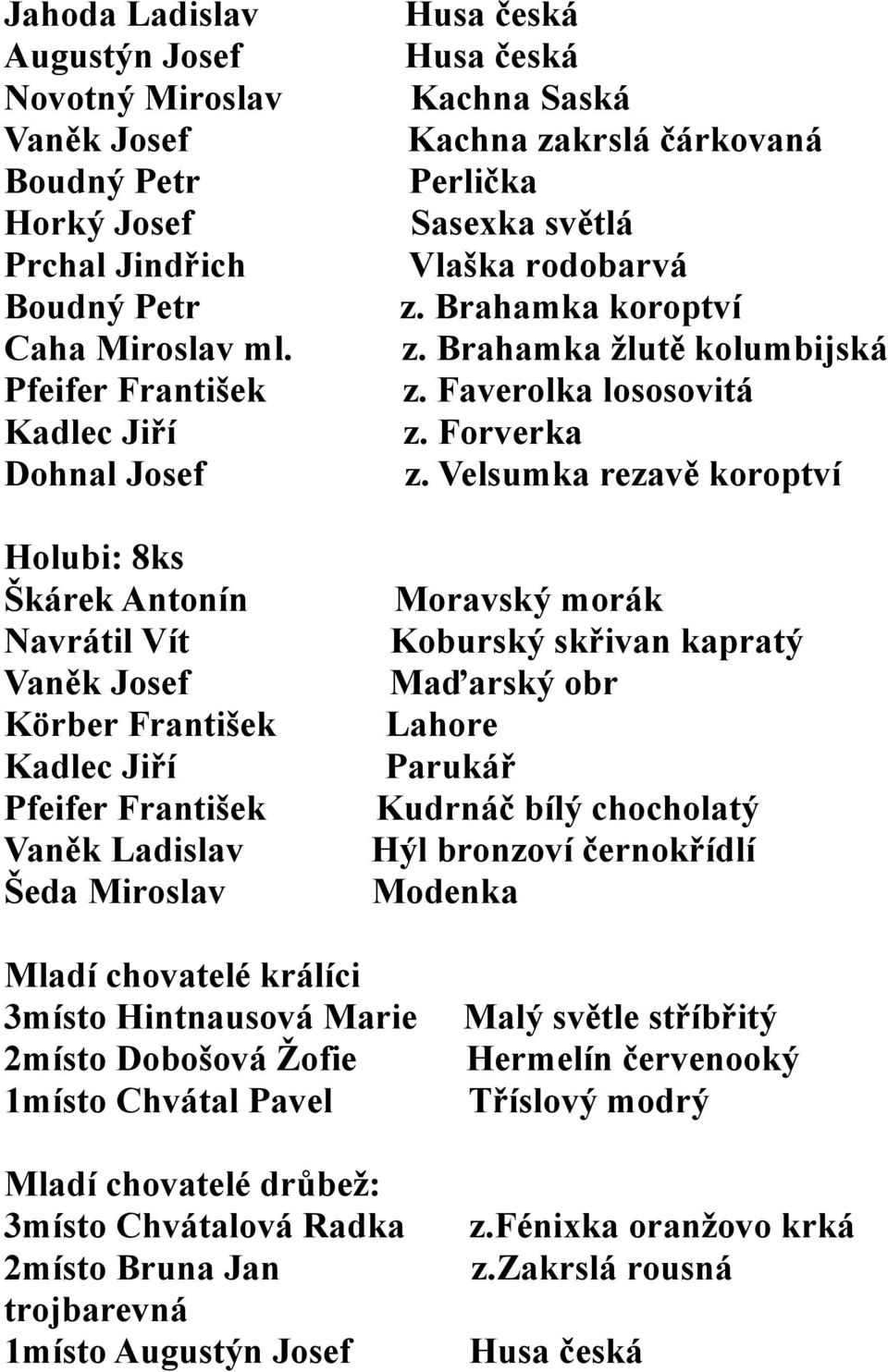 Jahoda Ladislav Husa česká
Augustýn Josef Husa česká
Novotný Miroslav Kachna Saská
Vaněk Josef Kachna zakrslá čárkovaná
Boudný Petr Perlička
Horký Josef Sasexka světlá
Prchal Jindřich Vlaška rodobarvá
Boudný Petr z. Brahamka koroptví
Caha Miroslav ml. z. Brahamka žlutě kolumbijská
Pfeifer František z. Faverolka lososovitá
Kadlec Jiří z. Forverka
Dohnal Josef z. Velsumka rezavě koroptví

Holubi: 8ks
Škárek Antonín Moravský morák
Navrátil Vít Koburský skřivan kapratý
Vaněk Josef Maďarský obr
Körber František Lahore
Kadlec Jiří Parukář
Pfeifer František Kudrnáč bílý chocholatý
Vaněk Ladislav Hýl bronzoví černokřídlí
Šeda Miroslav Modenka

Mladí chovatelé králíci
3místo Hintnausová Marie Malý světle stříbřitý
2místo Dobošová Žofie Hermelín červenooký
1místo Chvátal Pavel Tříslový modrý

Mladí chovatelé drůbež:
3místo Chvátalová Radka z.Fénixka oranžovo krká
2místo Bruna Jan z.Zakrslá rousná
trojbarevná
1místo Augustýn Josef Husa česká